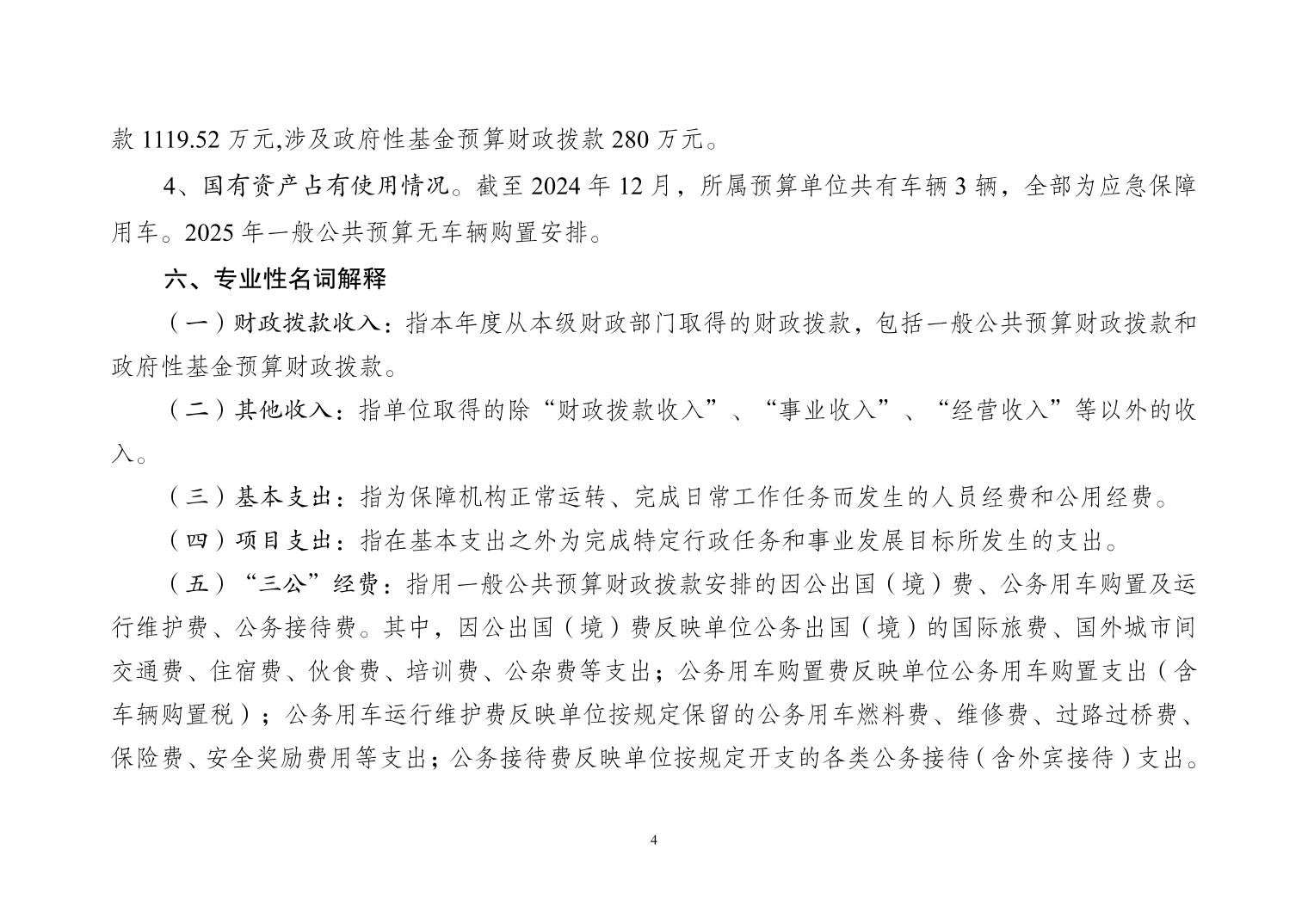 款 1119.52 万元,涉及政府性基金预算财政拨款 280 万元。

4、国有资产占有使用情况。截至 2024 年 12 月，所属预算单位共有车辆 3 辆，全部为应急保障用车。2025 年一般公共预算无车辆购置安排。

六、专业性名词解释

（一）财政拨款收入：指本年度从本级财政部门取得的财政拨款，包括一般公共预算财政拨款和政府性基金预算财政拨款。

（二）其他收入：指单位取得的除“财政拨款收入”、“事业收入”、“经营收入”等以外的收入。

（三）基本支出：指为保障机构正常运转、完成日常工作任务而发生的人员经费和公用经费。

（四）项目支出：指在基本支出之外为完成特定行政任务和事业发展目标所发生的支出。

（五）“三公”经费：指用一般公共预算财政拨款安排的因公出国（境）费、公务用车购置及运行维护费、公务接待费。其中，因公出国（境）费反映单位公务出国（境）的国际旅费、国外城市间交通费、住宿费、伙食费、培训费、公杂费等支出；公务用车购置费反映单位公务用车购置支出（含车辆购置税）；公务用车运行维护费反映单位按规定保留的公务用车燃料费、维修费、过路过桥费、保险费、安全奖励费用等支出；公务接待费反映单位按规定开支的各类公务接待（含外宾接待）支出。

4